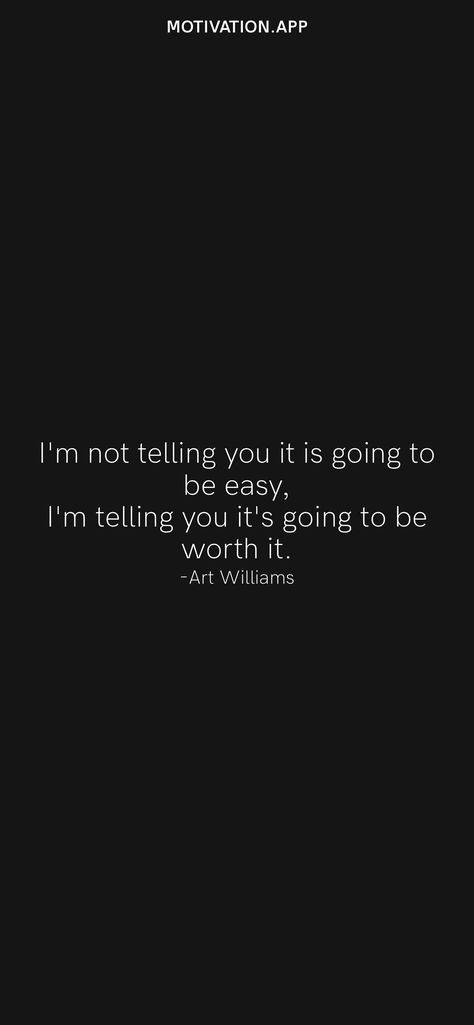 MOTIVATION.APP

I'm not telling you it is going to be easy,
I'm telling you it's going to be worth it.
-Art Williams